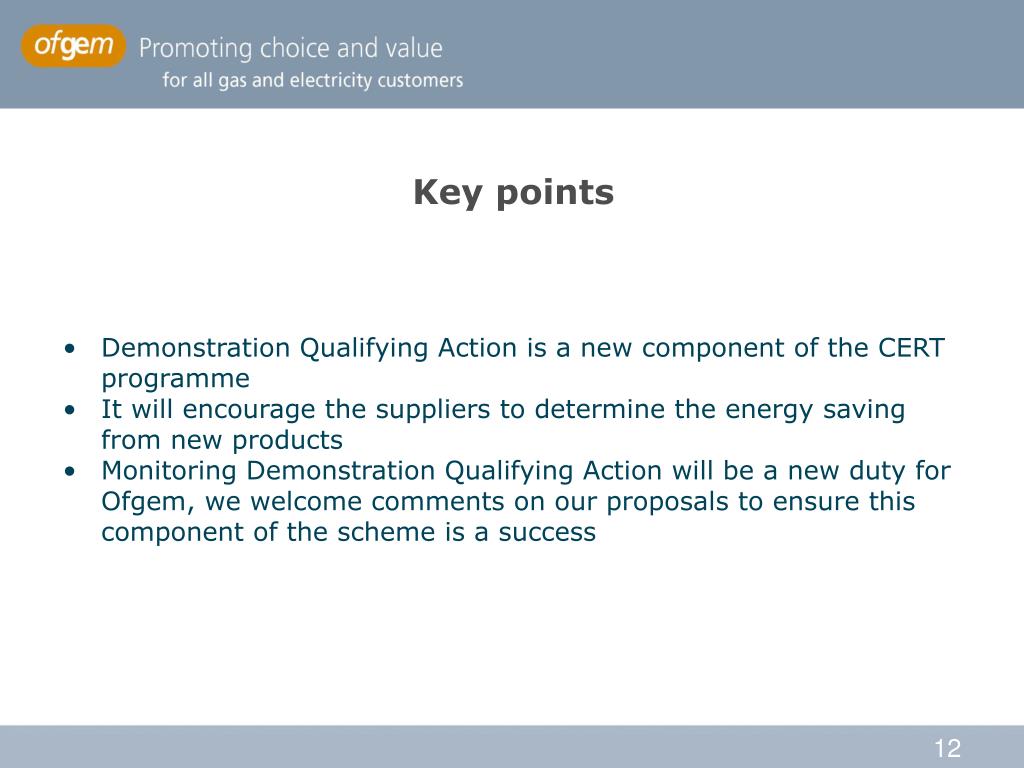 ofgem Promoting choice and value
for all gas and electricity customers

Key points

• Demonstration Qualifying Action is a new component of the CERT programme
• It will encourage the suppliers to determine the energy saving from new products
• Monitoring Demonstration Qualifying Action will be a new duty for Ofgem, we welcome comments on our proposals to ensure this component of the scheme is a success

12